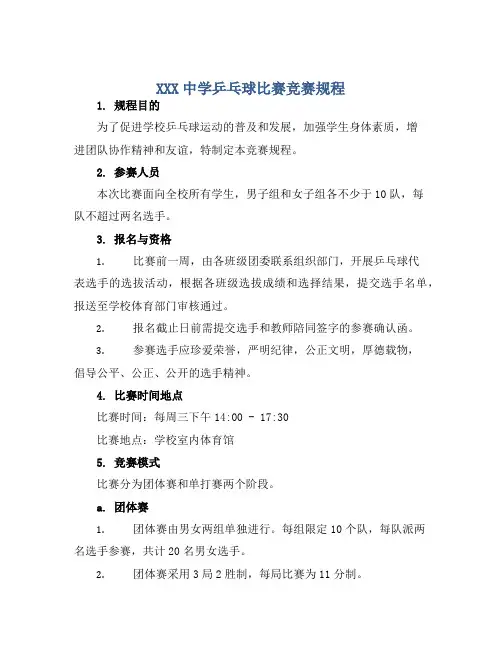 XXX 中学乒乓球比赛竞赛规程

1. 规程目的

为了促进学校乒乓球运动的普及和发展，加强学生身体素质，增进团队协作精神和友谊，特制定本竞赛规程。

2. 参赛人员

本次比赛面向全校所有学生，男子组和女子组各不少于 10 队，每队不超过两名选手。

3. 报名与资格

1. 比赛前一周，由各班级团委联系组织部门，开展乒乓球代表选手的选拔活动，根据各班级选拔成绩和选择结果，提交选手名单，报送至学校体育部门审核通过。

2. 报名截止日前需提交选手和教师陪同签字的参赛确认函。

3. 参赛选手应珍爱荣誉，严明纪律，公正文明，厚德载物，倡导公平、公正、公开的选手精神。

4. 比赛时间地点

比赛时间：每周三下午 14:00 - 17:30

比赛地点：学校室内体育馆

5. 竞赛模式

比赛分为团体赛和单打赛两个阶段。

a. 团体赛

1. 团体赛由男女两组单独进行。每组限定 10 个队，每队派两名选手参赛，共计 20 名男女选手。

2. 团体赛采用 3 局 2 胜制，每局比赛为 11 分制。